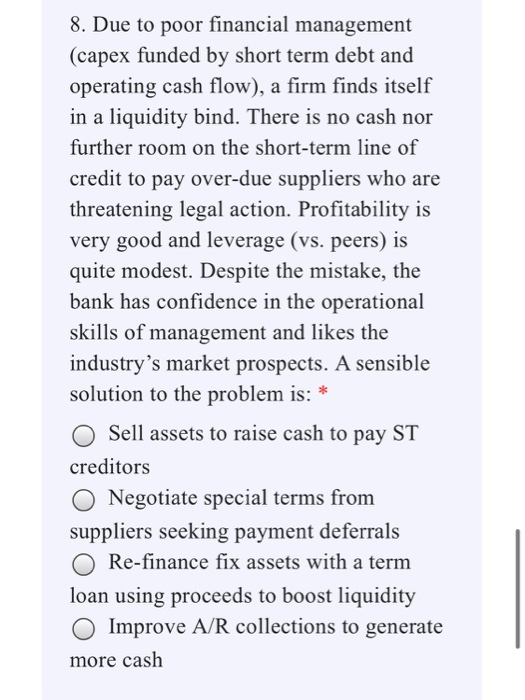 8. Due to poor financial management (capex funded by short term debt and operating cash flow), a firm finds itself in a liquidity bind. There is no cash nor further room on the short-term line of credit to pay over-due suppliers who are threatening legal action. Profitability is very good and leverage (vs. peers) is quite modest. Despite the mistake, the bank has confidence in the operational skills of management and likes the industry's market prospects. A sensible solution to the problem is: *

Sell assets to raise cash to pay ST creditors

Negotiate special terms from suppliers seeking payment deferrals

Re-finance fix assets with a term loan using proceeds to boost liquidity

Improve A/R collections to generate more cash